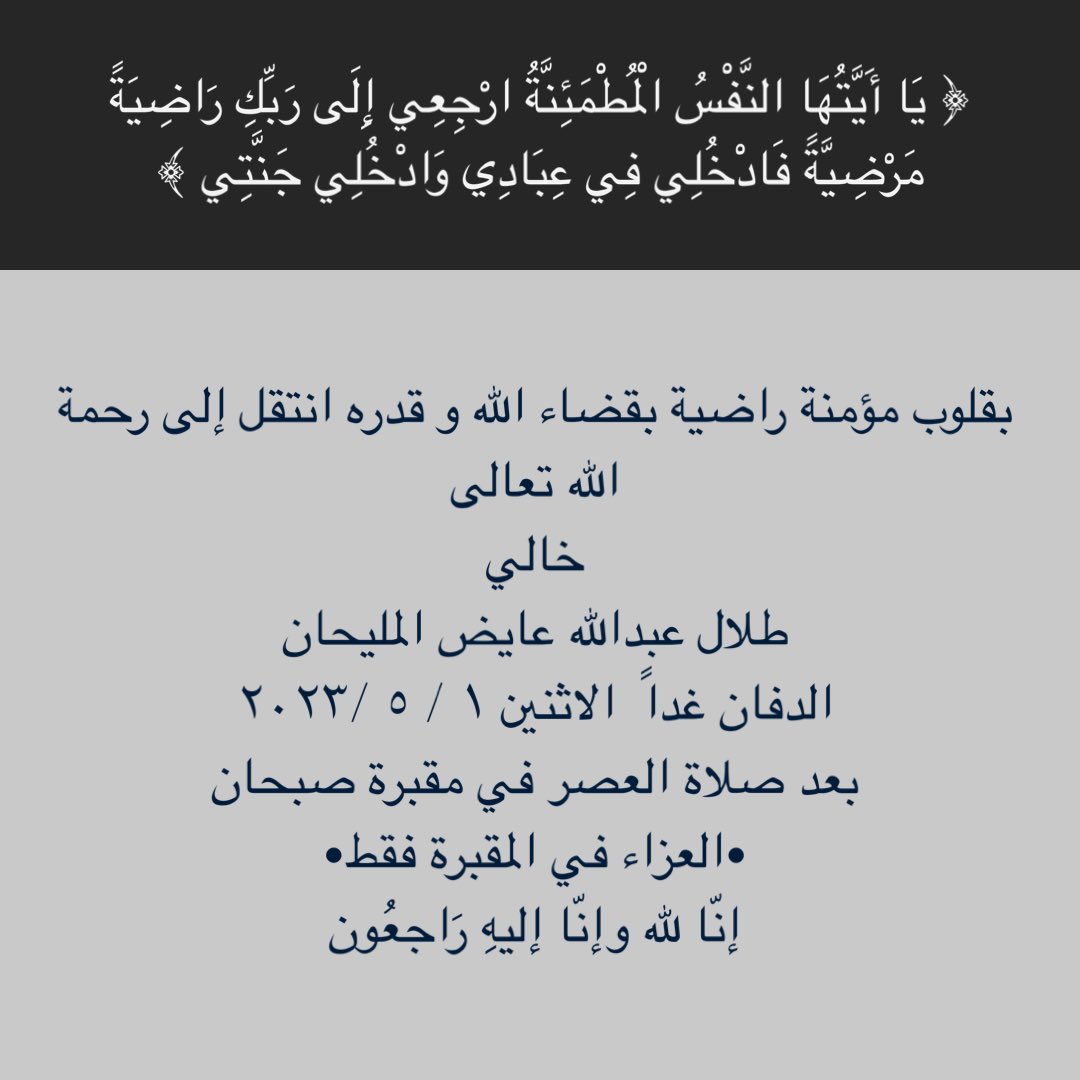 ﴿ يَا أَيَّتُهَا النَّفْسُ الْمُطْمَئِنَّةُ ارْجِعِي إِلَى رَبِّكِ رَاضِيَةً مَرْضِيَّةً فَادْخُلِي فِي عِبَادِي وَادْخُلِي جَنَّتِي ﴾

بقلوب مؤمنة راضية بقضاء الله و قدره انتقل إلى رحمة الله تعالى

خالي

طلال عبدالله عايض المليحان

الدفان غداً الاثنين ١ / ٥ /٢٠٢٣

بعد صلاة العصر في مقبرة صبحان

•العزاء في المقبرة فقط•

إنّا لله وإنّا إليهِ رَاجعُون